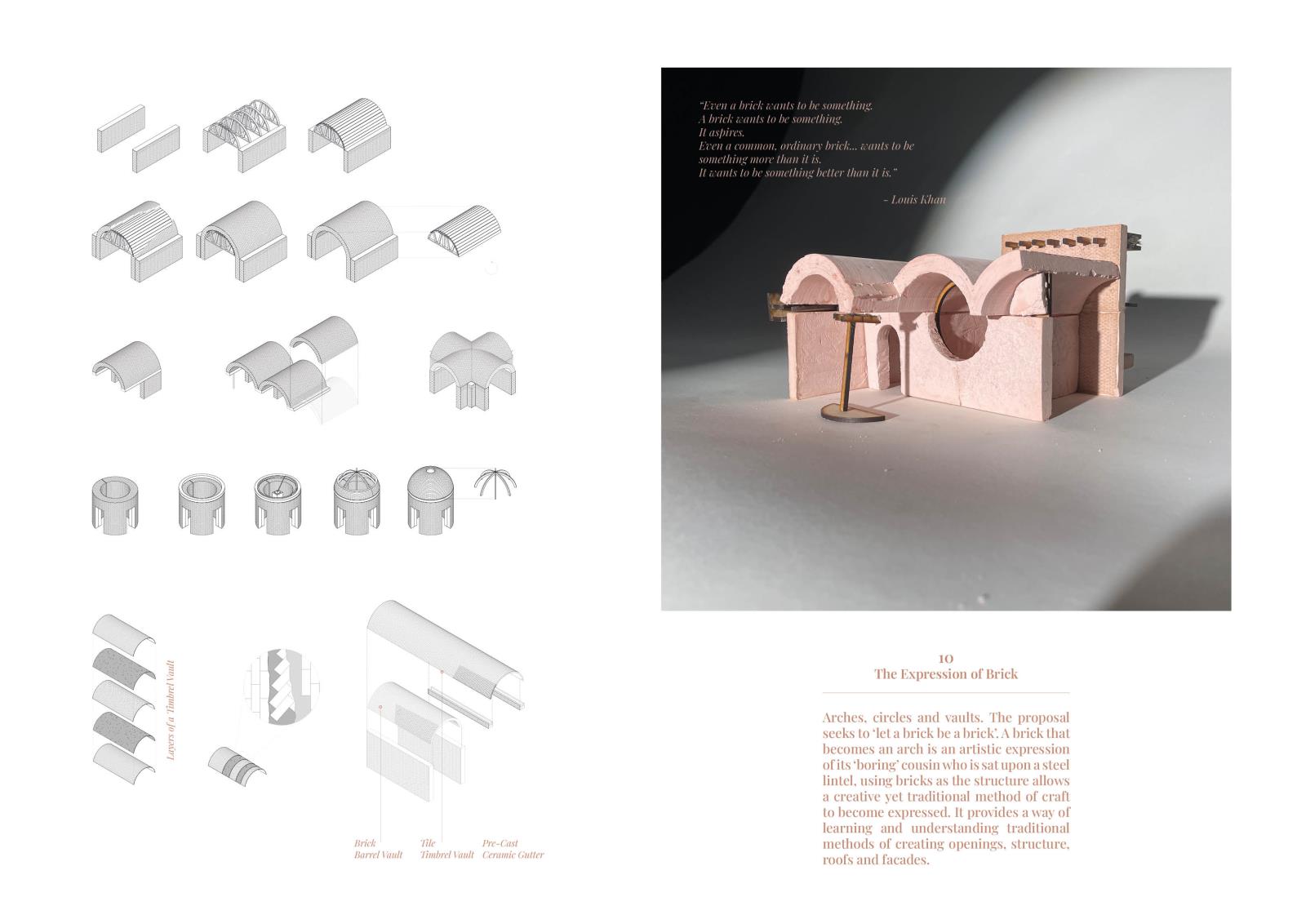 Layers of a Timbrel Vault

Brick
Barrel Vault

Tile
Timbrel Vault

Pre-Cast
Ceramic Gutter

"Even a brick wants to be something.
A brick wants to be something.
It aspires.
Even a common, ordinary brick... wants to be
something more than it is.
It wants to be something better than it is."

- Louis Khan

10
The Expression of Brick

Arches, circles and vaults. The proposal seeks to 'let a brick be a brick'. A brick that becomes an arch is an artistic expression of its 'boring' cousin who is sat upon a steel lintel, using bricks as the structure allows a creative yet traditional method of craft to become expressed. It provides a way of learning and understanding traditional methods of creating openings, structure, roofs and facades.